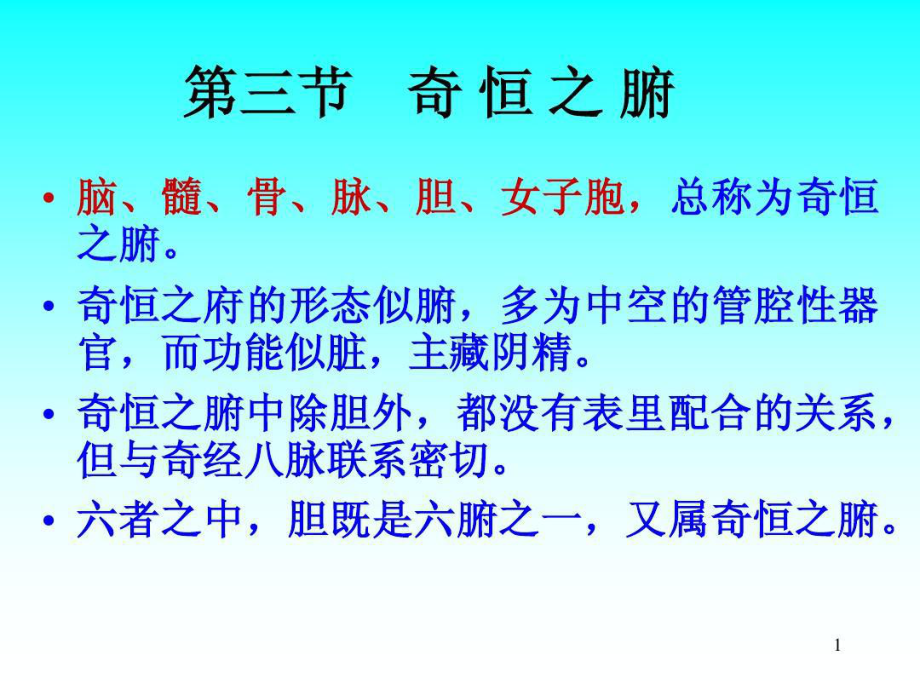 第三节　奇 恒 之 腑

• 脑、髓、骨、脉、胆、女子胞，总称为奇恒之腑。

• 奇恒之府的形态似腑，多为中空的管腔性器官，而功能似脏，主藏阴精。

• 奇恒之腑中除胆外，都没有表里配合的关系，但与奇经八脉联系密切。

• 六者之中，胆既是六腑之一，又属奇恒之腑。

1